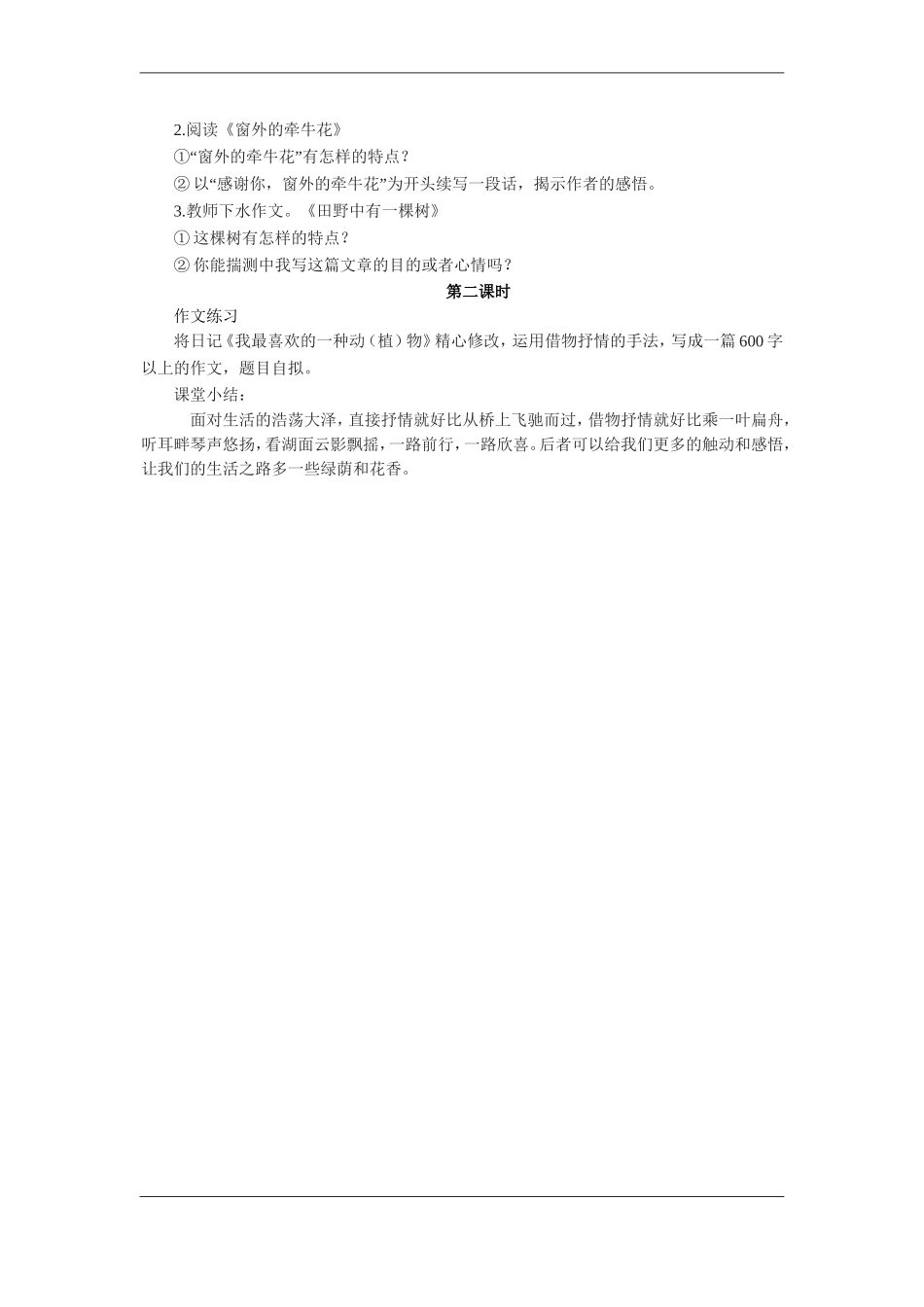 2.阅读《窗外的牵牛花》

①“窗外的牵牛花”有怎样的特点？

② 以“感谢你，窗外的牵牛花”为开头续写一段话，揭示作者的感悟。

3.教师下水作文。《田野中有一棵树》

① 这棵树有怎样的特点？

② 你能揣测中我写这篇文章的目的或者心情吗？

第二课时

作文练习

将日记《我最喜欢的一种动（植）物》精心修改，运用借物抒情的手法，写成一篇600字以上的作文，题目自拟。

课堂小结：

面对生活的浩荡大泽，直接抒情就好比从桥上飞驰而过，借物抒情就好比乘一叶扁舟，听耳畔琴声悠扬，看湖面云影飘摇，一路前行，一路欣喜。后者可以给我们更多的触动和感悟，让我们的生活之路多一些绿荫和花香。